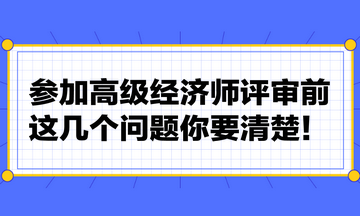 参加高级经济师评审前
这几个问题你要清楚!